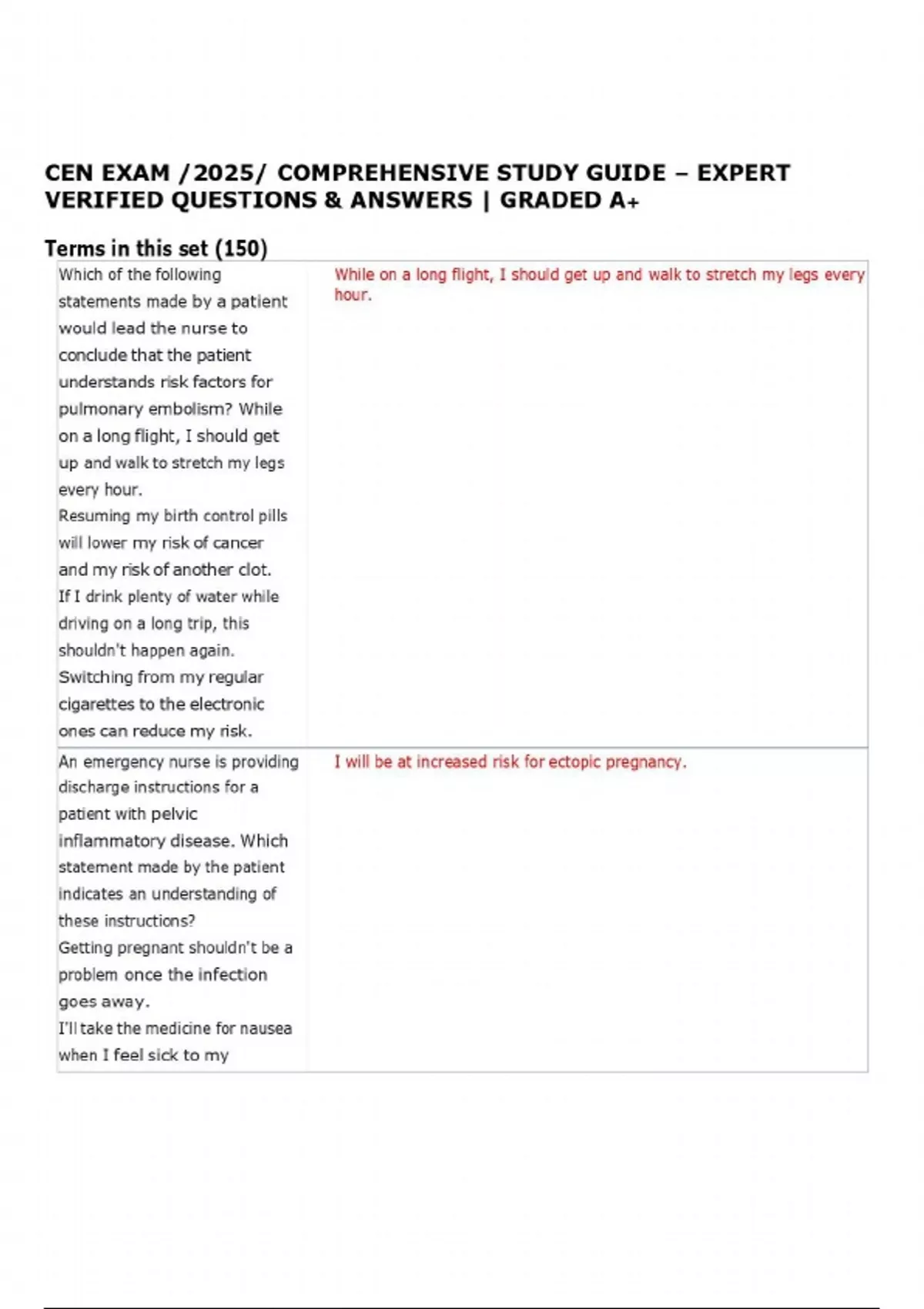 CEN EXAM /2025/ COMPREHENSIVE STUDY GUIDE – EXPERT VERIFIED QUESTIONS & ANSWERS | GRADED A+

Terms in this set (150)

| | |
|---|---|
| Which of the following statements made by a patient would lead the nurse to conclude that the patient understands risk factors for pulmonary embolism? While on a long flight, I should get up and walk to stretch my legs every hour. Resuming my birth control pills will lower my risk of cancer and my risk of another clot. If I drink plenty of water while driving on a long trip, this shouldn't happen again. Switching from my regular cigarettes to the electronic ones can reduce my risk. | While on a long flight, I should get up and walk to stretch my legs every hour. |
| An emergency nurse is providing discharge instructions for a patient with pelvic inflammatory disease. Which statement made by the patient indicates an understanding of these instructions? Getting pregnant shouldn't be a problem once the infection goes away. I'll take the medicine for nausea when I feel sick to my | I will be at increased risk for ectopic pregnancy. |